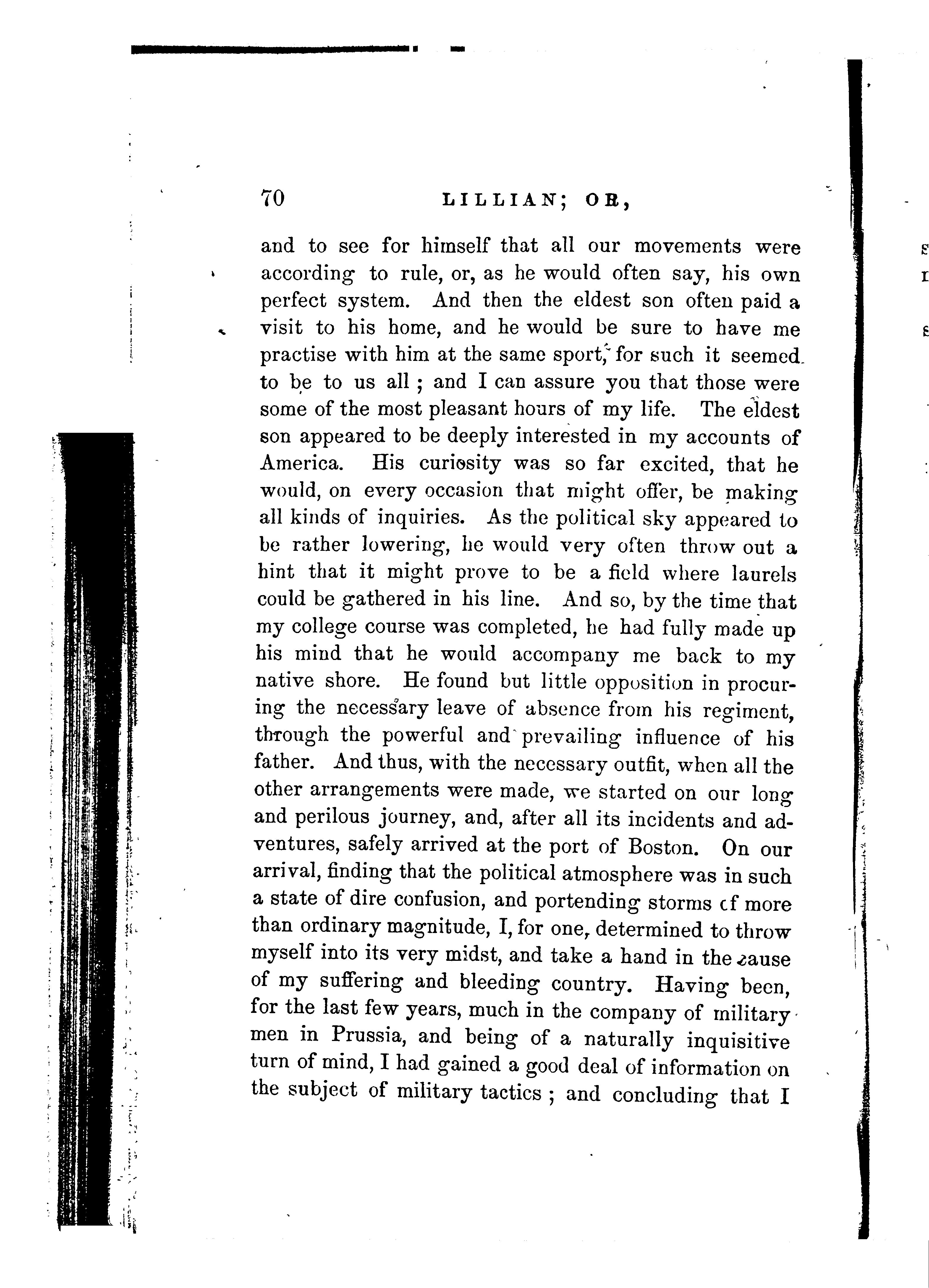 70 LILLIAN; OR,

and to see for himself that all our movements were according to rule, or, as he would often say, his own perfect system. And then the eldest son often paid a visit to his home, and he would be sure to have me practise with him at the same sport, for such it seemed to be to us all; and I can assure you that those were some of the most pleasant hours of my life. The eldest son appeared to be deeply interested in my accounts of America. His curiosity was so far excited, that he would, on every occasion that might offer, be making all kinds of inquiries. As the political sky appeared to be rather lowering, he would very often throw out a hint that it might prove to be a field where laurels could be gathered in his line. And so, by the time that my college course was completed, he had fully made up his mind that he would accompany me back to my native shore. He found but little opposition in procuring the necessary leave of absence from his regiment, through the powerful and prevailing influence of his father. And thus, with the necessary outfit, when all the other arrangements were made, we started on our long and perilous journey, and, after all its incidents and adventures, safely arrived at the port of Boston. On our arrival, finding that the political atmosphere was in such a state of dire confusion, and portending storms of more than ordinary magnitude, I, for one, determined to throw myself into its very midst, and take a hand in the cause of my suffering and bleeding country. Having been, for the last few years, much in the company of military men in Prussia, and being of a naturally inquisitive turn of mind, I had gained a good deal of information on the subject of military tactics; and concluding that I